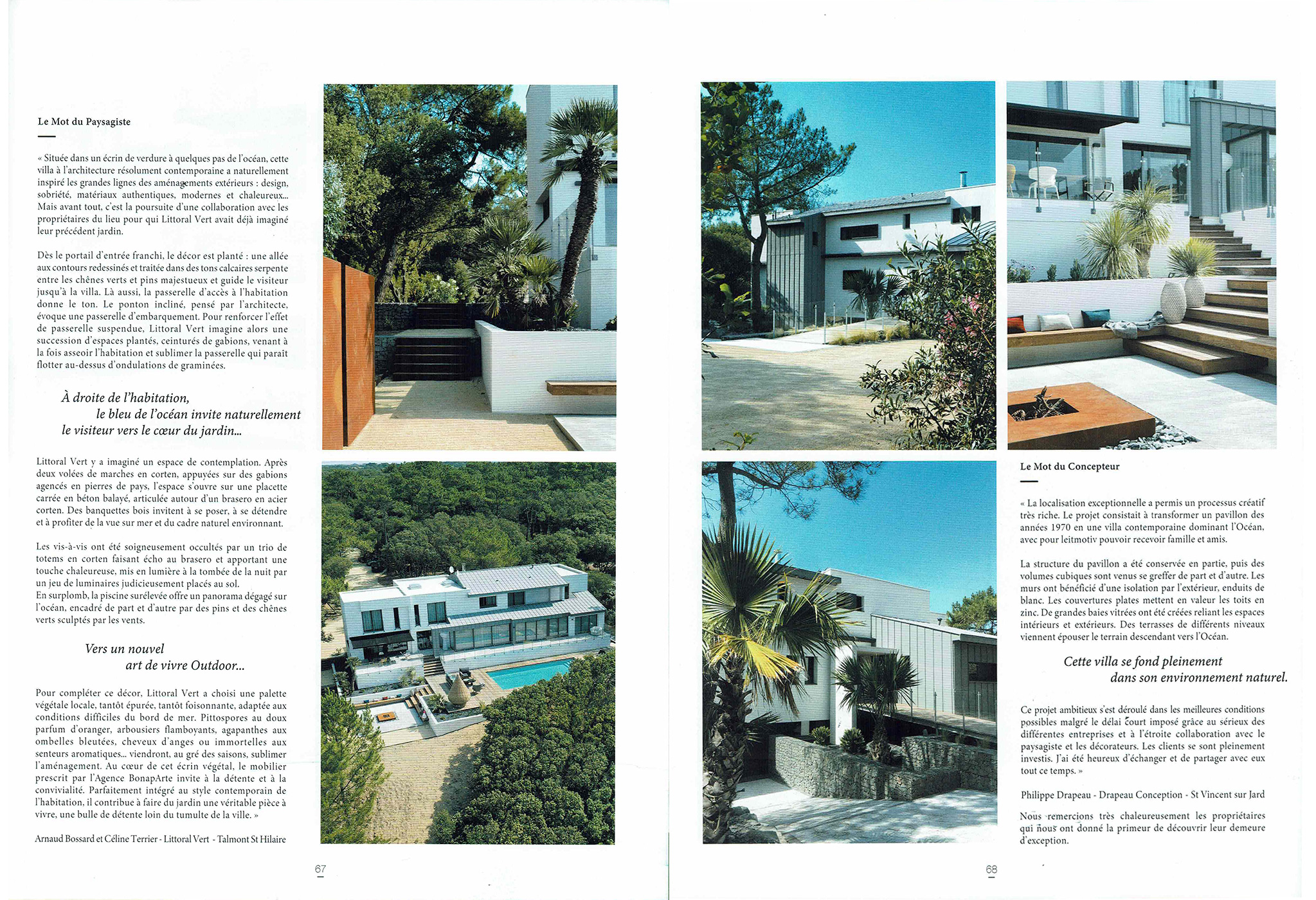 Le Mot du Paysagiste

« Située dans un écrin de verdure à quelques pas de l'océan, cette villa à l'architecture résolument contemporaine a naturellement inspiré les grandes lignes des aménagements extérieurs : design, sobriété, matériaux authentiques, modernes et chaleureux... Mais avant tout, c'est la poursuite d'une collaboration avec les propriétaires du lieu pour qui Littoral Vert avait déjà imaginé leur précédent jardin.

Dès le portail d'entrée franchi, le décor est planté : une allée aux contours redessinés et traitée dans des tons calcaires serpente entre les chênes verts et pins majestueux et guide le visiteur jusqu'à la villa. Là aussi, la passerelle d'accès à l'habitation donne le ton. Le ponton incliné, pensé par l'architecte, évoque une passerelle d'embarquement. Pour renforcer l'effet de passerelle suspendue, Littoral Vert imagine alors une succession d'espaces plantés, ceinturés de gabions, venant à la fois asseoir l'habitation et sublimer la passerelle qui paraît flotter au-dessus d'ondulations de graminées.

À droite de l'habitation, le bleu de l'océan invite naturellement le visiteur vers le cœur du jardin...

Littoral Vert y a imaginé un espace de contemplation. Après deux volées de marches en corten, appuyées sur des gabions agencés en pierres de pays, l'espace s'ouvre sur une placette carrée en béton balayé, articulée autour d'un brasero en acier corten. Des banquettes bois invitent à se poser, à se détendre et à profiter de la vue sur mer et du cadre naturel environnant.

Les vis-à-vis ont été soigneusement occultés par un trio de totems en corten faisant écho au brasero et apportant une touche chaleureuse, mis en lumière à la tombée de la nuit par un jeu de luminaires judicieusement placés au sol.
En surplomb, la piscine surélevée offre un panorama dégagé sur l'océan, encadré de part et d'autre par des pins et des chênes verts sculptés par les vents.

Vers un nouvel art de vivre Outdoor...

Pour compléter ce décor, Littoral Vert a choisi une palette végétale locale, tantôt épurée, tantôt foisonnante, adaptée aux conditions difficiles du bord de mer. Pittospores au doux parfum d'oranger, arbousiers flamboyants, agapanthes aux ombelles bleutées, cheveux d'anges ou immortelles aux senteurs aromatiques... viendront, au gré des saisons, sublimer l'aménagement. Au cœur de cet écrin végétal, le mobilier prescrit par l'Agence BonapArte invite à la détente et à la convivialité. Parfaitement intégré au style contemporain de l'habitation, il contribue à faire du jardin une véritable pièce à vivre, une bulle de détente loin du tumulte de la ville. »

Arnaud Bossard et Céline Terrier - Littoral Vert - Talmont St Hilaire

67

Le Mot du Concepteur

« La localisation exceptionnelle a permis un processus créatif très riche. Le projet consistait à transformer un pavillon des années 1970 en une villa contemporaine dominant l'Océan, avec pour leitmotiv pouvoir recevoir famille et amis.

La structure du pavillon a été conservée en partie, puis des volumes cubiques sont venus se greffer de part et d'autre. Les murs ont bénéficié d'une isolation par l'extérieur, enduits de blanc. Les couvertures plates mettent en valeur les toits en zinc. De grandes baies vitrées ont été créées reliant les espaces intérieurs et extérieurs. Des terrasses de différents niveaux viennent épouser le terrain descendant vers l'Océan.

Cette villa se fond pleinement dans son environnement naturel.

Ce projet ambitieux s'est déroulé dans les meilleures conditions possibles malgré le délai court imposé grâce au sérieux des différentes entreprises et à l'étroite collaboration avec le paysagiste et les décorateurs. Les clients se sont pleinement investis. J'ai été heureux d'échanger et de partager avec eux tout ce temps. »

Philippe Drapeau - Drapeau Conception - St Vincent sur Jard

Nous remercions très chaleureusement les propriétaires qui nous ont donné la primeur de découvrir leur demeure d'exception.

68